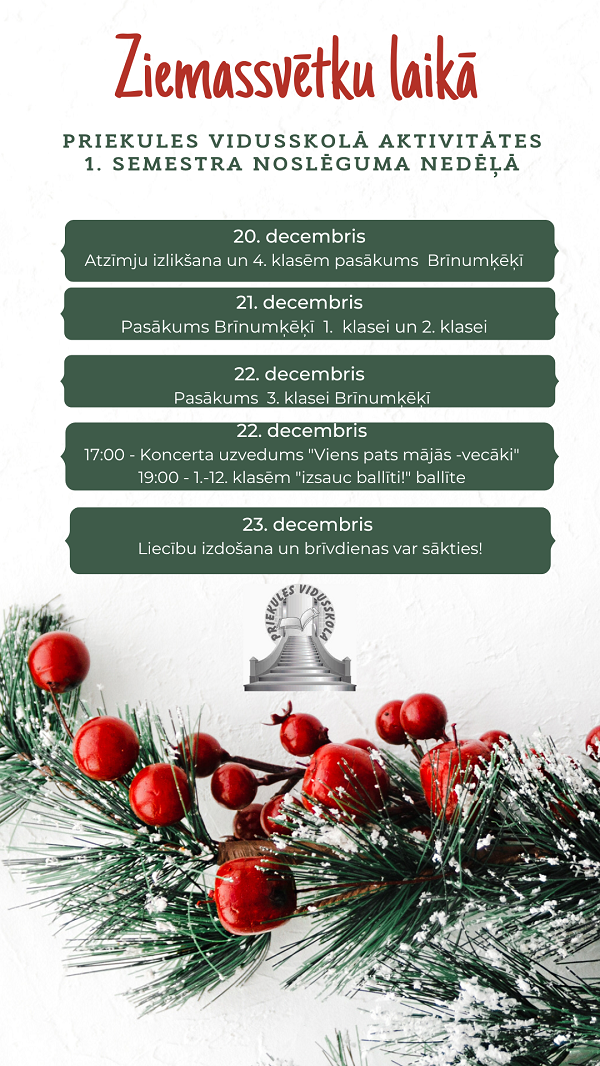 Ziemassvētku laikā

PRIEKULES VIDUSSKOLĀ AKTIVITĀTES
1. SEMESTRA NOSLĒGUMA NEDĒĻĀ

20. decembris
Atzīmju izlikšana un 4. klasēm pasākums Brīnumķēķī

21. decembris
Pasākums Brīnumķēķī 1. klasei un 2. klasei

22. decembris
Pasākums 3. klasei Brīnumķēķī

22. decembris
17:00 - Koncerta uzvedums "Viens pats mājās -vecāki"
19:00 - 1.-12. klasēm "izsauc ballīti!" ballīte

23. decembris
Liecību izdošana un brīvdienas var sākties!

PRIEKULES VIDUSSKOLA